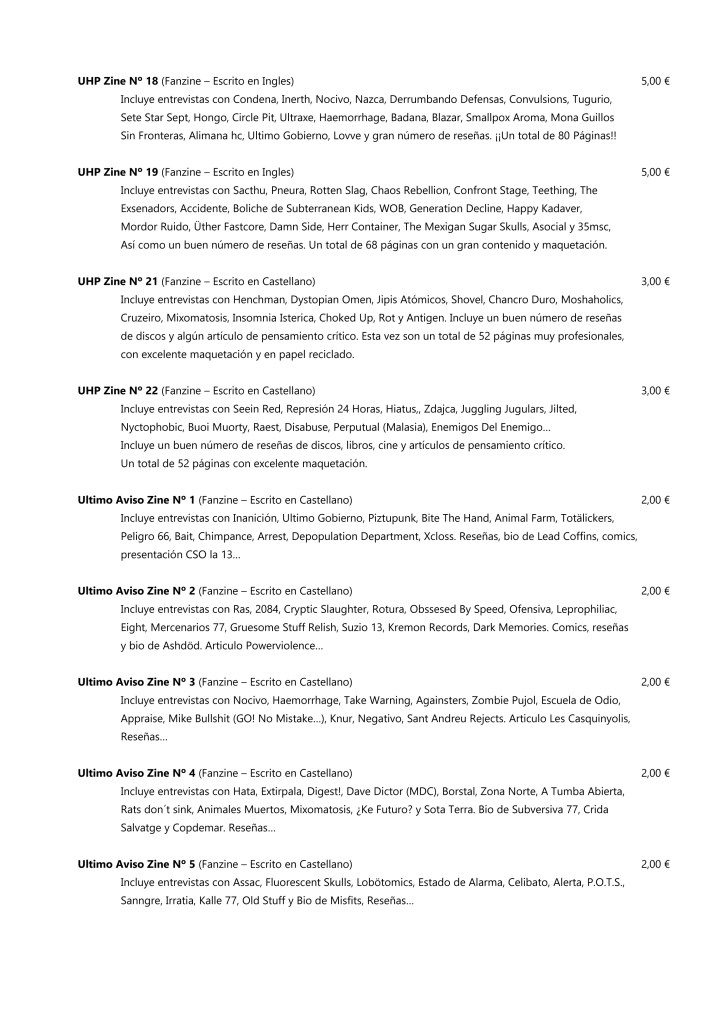 **UHP Zine Nº 18** (Fanzine – Escrito en Ingles) 5,00 €
Incluye entrevistas con Condena, Inerth, Nocivo, Nazca, Derrumbando Defensas, Convulsions, Tugurio, Sete Star Sept, Hongo, Circle Pit, Ultraxe, Haemorrhage, Badana, Blazar, Smallpox Aroma, Mona Guillos Sin Fronteras, Alimana hc, Ultimo Gobierno, Lovve y gran número de reseñas. ¡¡Un total de 80 Páginas!!

**UHP Zine Nº 19** (Fanzine – Escrito en Ingles) 5,00 €
Incluye entrevistas con Sacthu, Pneura, Rotten Slag, Chaos Rebellion, Confront Stage, Teething, The Exsenadors, Accidente, Boliche de Subterranean Kids, WOB, Generation Decline, Happy Kadaver, Mordor Ruido, Üther Fastcore, Damn Side, Herr Container, The Mexigan Sugar Skulls, Asocial y 35msc, Así como un buen número de reseñas. Un total de 68 páginas con un gran contenido y maquetación.

**UHP Zine Nº 21** (Fanzine – Escrito en Castellano) 3,00 €
Incluye entrevistas con Henchman, Dystopian Omen, Jipis Atómicos, Shovel, Chancro Duro, Moshaholics, Cruzeiro, Mixomatosis, Insomnia Isterica, Choked Up, Rot y Antigen. Incluye un buen número de reseñas de discos y algún artículo de pensamiento crítico. Esta vez son un total de 52 páginas muy profesionales, con excelente maquetación y en papel reciclado.

**UHP Zine Nº 22** (Fanzine – Escrito en Castellano) 3,00 €
Incluye entrevistas con Seein Red, Represión 24 Horas, Hiatus,, Zdajca, Juggling Jugulars, Jilted, Nyctophobic, Buoi Muorty, Raest, Disabuse, Perputual (Malasia), Enemigos Del Enemigo…
Incluye un buen número de reseñas de discos, libros, cine y artículos de pensamiento crítico.
Un total de 52 páginas con excelente maquetación.

**Ultimo Aviso Zine Nº 1** (Fanzine – Escrito en Castellano) 2,00 €
Incluye entrevistas con Inanición, Ultimo Gobierno, Piztupunk, Bite The Hand, Animal Farm, Totälickers, Peligro 66, Bait, Chimpance, Arrest, Depopulation Department, Xcloss. Reseñas, bio de Lead Coffins, comics, presentación CSO la 13…

**Ultimo Aviso Zine Nº 2** (Fanzine – Escrito en Castellano) 2,00 €
Incluye entrevistas con Ras, 2084, Cryptic Slaughter, Rotura, Obssesed By Speed, Ofensiva, Leprophiliac, Eight, Mercenarios 77, Gruesome Stuff Relish, Suzio 13, Kremon Records, Dark Memories. Comics, reseñas y bio de Ashdöd. Articulo Powerviolence…

**Ultimo Aviso Zine Nº 3** (Fanzine – Escrito en Castellano) 2,00 €
Incluye entrevistas con Nocivo, Haemorrhage, Take Warning, Againsters, Zombie Pujol, Escuela de Odio, Appraise, Mike Bullshit (GO! No Mistake…), Knur, Negativo, Sant Andreu Rejects. Articulo Les Casquinyolis, Reseñas…

**Ultimo Aviso Zine Nº 4** (Fanzine – Escrito en Castellano) 2,00 €
Incluye entrevistas con Hata, Extirpala, Digest!, Dave Dictor (MDC), Borstal, Zona Norte, A Tumba Abierta, Rats don´t sink, Animales Muertos, Mixomatosis, ¿Ke Futuro? y Sota Terra. Bio de Subversiva 77, Crida Salvatge y Copdemar. Reseñas…

**Ultimo Aviso Zine Nº 5** (Fanzine – Escrito en Castellano) 2,00 €
Incluye entrevistas con Assac, Fluorescent Skulls, Lobötomics, Estado de Alarma, Celibato, Alerta, P.O.T.S., Sanngre, Irratia, Kalle 77, Old Stuff y Bio de Misfits, Reseñas…